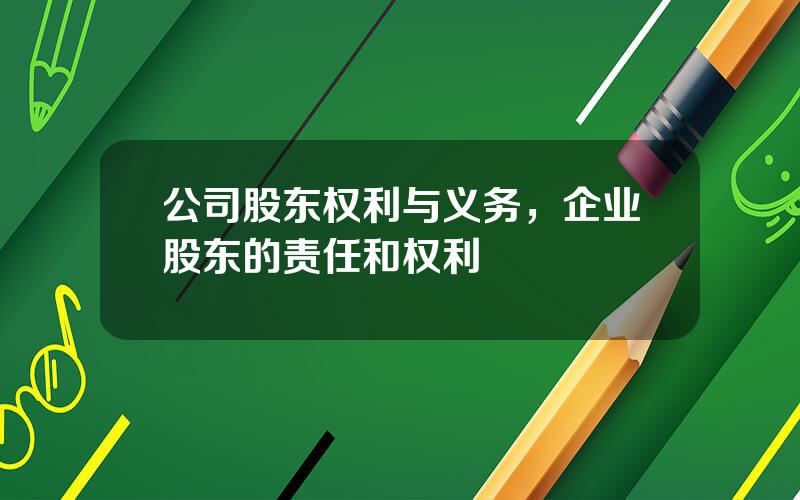 公司股东权利与义务，企业股东的责任和权利